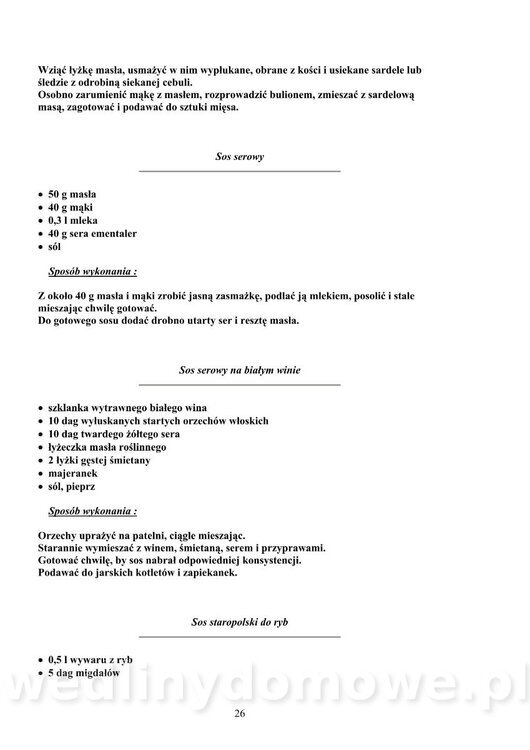 Wziąć łyżkę masła, usmażyć w nim wypłukane, obrane z kości i usiekane sardele lub śledzie z odrobiną siekanej cebuli.
Osobno zarumienić mąkę z masłem, rozprowadzić bulionem, zmieszać z sardelową masą, zagotować i podawać do sztuki mięsa.

Sos serowy

• 50 g masła
• 40 g mąki
• 0,3 l mleka
• 40 g sera ementaler
• sól

Sposób wykonania :

Z około 40 g masła i mąki zrobić jasną zasmażkę, podlać ją mlekiem, posolić i stale mieszając chwilę gotować.
Do gotowego sosu dodać drobno utarty ser i resztę masła.

Sos serowy na białym winie

• szklanka wytrawnego białego wina
• 10 dag wyłuskanych startych orzechów włoskich
• 10 dag twardego żółtego sera
• łyżeczka masła roślinnego
• 2 łyżki gęstej śmietany
• majeranek
• sól, pieprz

Sposób wykonania :

Orzechy uprażyć na patelni, ciągle mieszając.
Starannie wymieszać z winem, śmietaną, serem i przyprawami.
Gotować chwilę, by sos nabrał odpowiedniej konsystencji.
Podawać do jarskich kotletów i zapiekanek.

Sos staropolski do ryb

• 0,5 l wywaru z ryb
• 5 dag migdałów

wedlinydomowe.pl

26